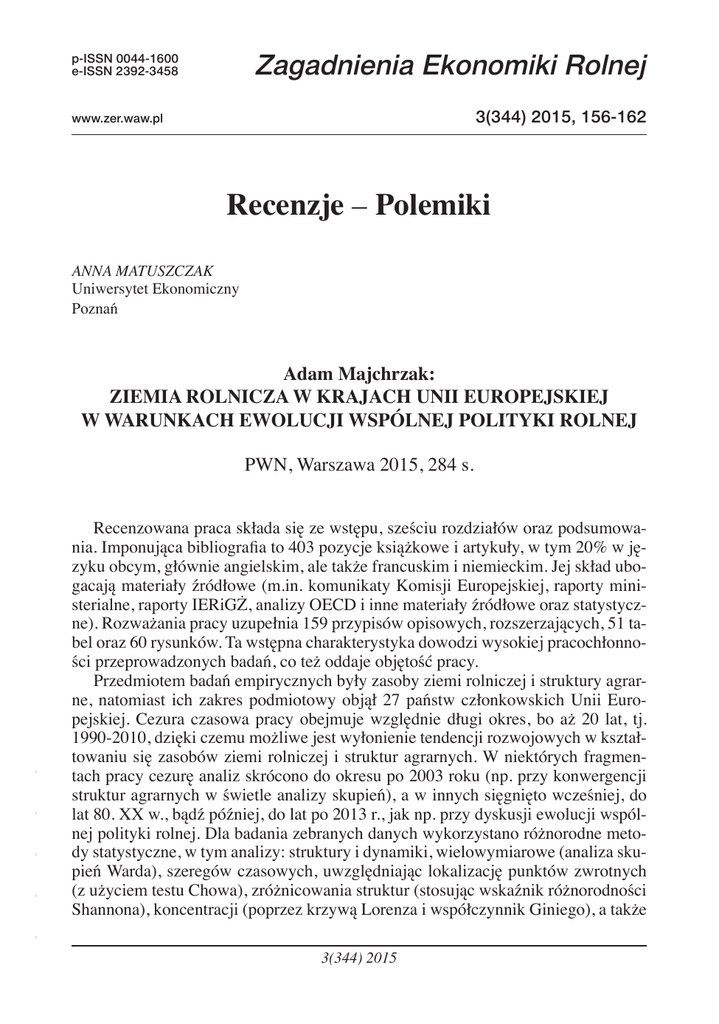 p-ISSN 0044-1600
e-ISSN 2392-3458

Zagadnienia Ekonomiki Rolnej

www.zer.waw.pl

3(344) 2015, 156-162

Recenzje – Polemiki

ANNA MATUSZCZAK
Uniwersytet Ekonomiczny
Poznań

Adam Majchrzak:
ZIEMIA ROLNICZA W KRAJACH UNII EUROPEJSKIEJ
W WARUNKACH EWOLUCJI WSPÓLNEJ POLITYKI ROLNEJ

PWN, Warszawa 2015, 284 s.

Recenzowana praca składa się ze wstępu, sześciu rozdziałów oraz podsumowania. Imponująca bibliografia to 403 pozycje książkowe i artykuły, w tym 20% w języku obcym, głównie angielskim, ale także francuskim i niemieckim. Jej skład ubogacają materiały źródłowe (m.in. komunikaty Komisji Europejskiej, raporty ministerialne, raporty IERiGŻ, analizy OECD i inne materiały źródłowe oraz statystyczne). Rozważania pracy uzupełnia 159 przypisów opisowych, rozszerzających, 51 tabel oraz 60 rysunków. Ta wstępna charakterystyka dowodzi wysokiej pracochłonności przeprowadzonych badań, co też oddaje objętość pracy.

Przedmiotem badań empirycznych były zasoby ziemi rolniczej i struktury agrarne, natomiast ich zakres podmiotowy objął 27 państw członkowskich Unii Europejskiej. Cezura czasowa pracy obejmuje względnie długi okres, bo aż 20 lat, tj. 1990-2010, dzięki czemu możliwe jest wyłonienie tendencji rozwojowych w kształtowaniu się zasobów ziemi rolniczej i struktur agrarnych. W niektórych fragmentach pracy cezurę analiz skrócono do okresu po 2003 roku (np. przy konwergencji struktur agrarnych w świetle analizy skupień), a w innych sięgnięto wcześniej, do lat 80. XX w., bądź później, do lat po 2013 r., jak np. przy dyskusji ewolucji wspólnej polityki rolnej. Dla badania zebranych danych wykorzystano różnorodne metody statystyczne, w tym analizy: struktury i dynamiki, wielowymiarowe (analiza skupień Warda), szeregów czasowych, uwzględniając lokalizację punktów zwrotnych (z użyciem testu Chowa), zróżnicowania struktur (stosując wskaźnik różnorodności Shannona), koncentracji (poprzez krzywą Lorenza i współczynnik Giniego), a także

3(344) 2015